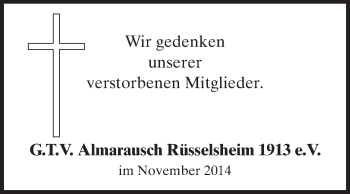 Wir gedenken
unserer
verstorbenen Mitglieder.

G.T.V. Almarausch Rüsselsheim 1913 e.V.
im November 2014